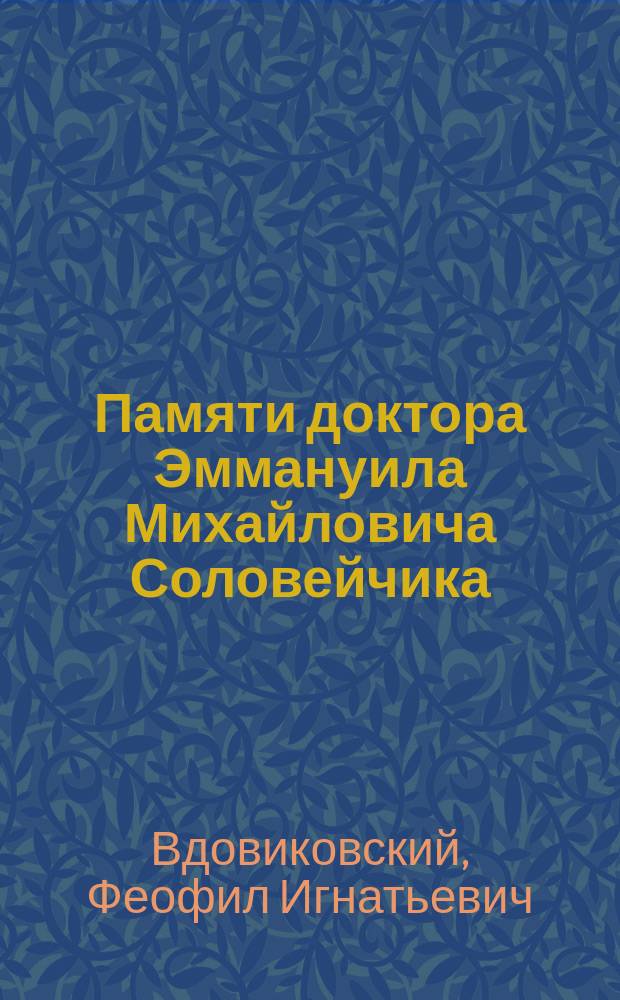 Памяти доктора Эммануила Михайловича Соловейчика

Вдовиковский, Феофил Игнатьевич